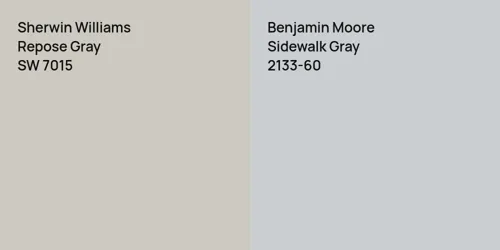 Sherwin Williams
Repose Gray
SW 7015

Benjamin Moore
Sidewalk Gray
2133-60